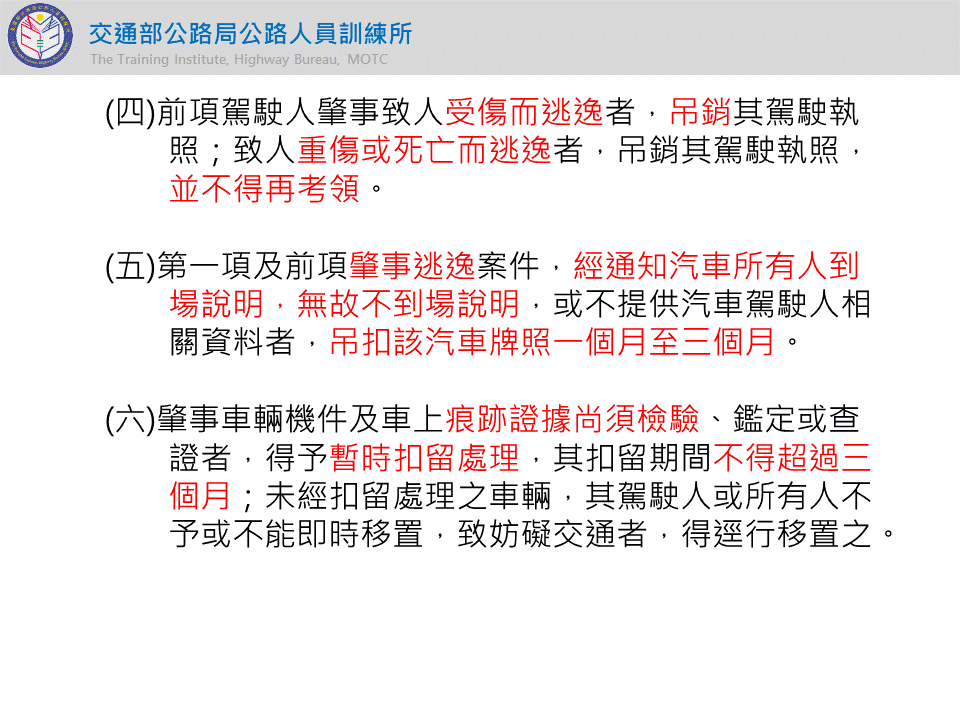 交通部公路局公路人員訓練所
The Training Institute, Highway Bureau, MOTC

(四)前項駕駛人肇事致人受傷而逃逸者，吊銷其駕駛執照；致人重傷或死亡而逃逸者，吊銷其駕駛執照，並不得再考領。

(五)第一項及前項肇事逃逸案件，經通知汽車所有人到場說明，無故不到場說明，或不提供汽車駕駛人相關資料者，吊扣該汽車牌照一個月至三個月。

(六)肇事車輛機件及車上痕跡證據尚須檢驗、鑑定或查證者，得予暫時扣留處理，其扣留期間不得超過三個月；未經扣留處理之車輛，其駕駛人或所有人不予或不能即時移置，致妨礙交通者，得逕行移置之。